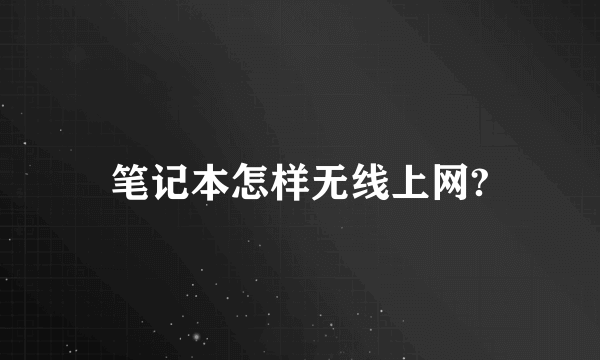 笔记本怎样无线上网?